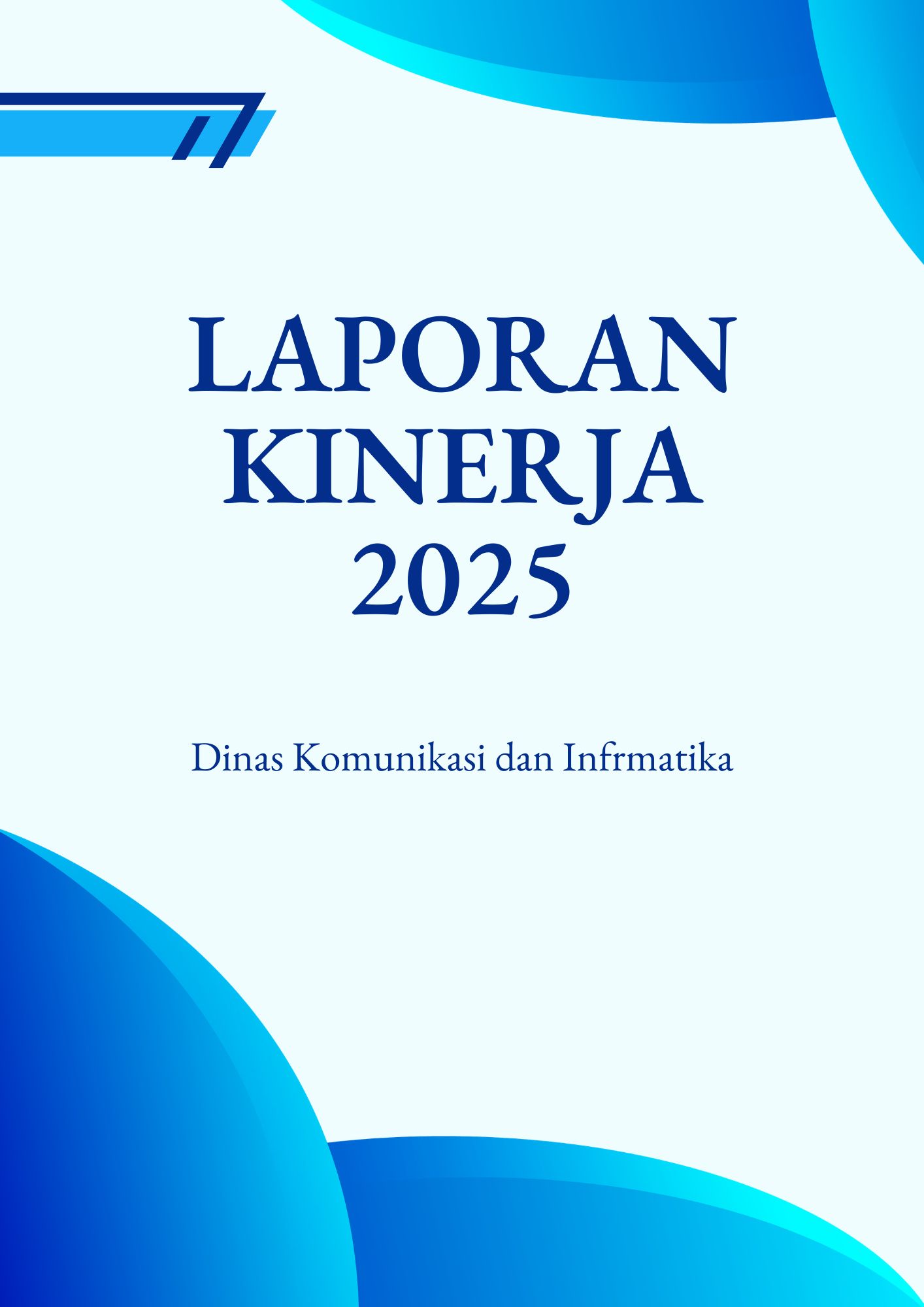 LAPORAN KINERJA 2025

Dinas Komunikasi dan Infrmatika